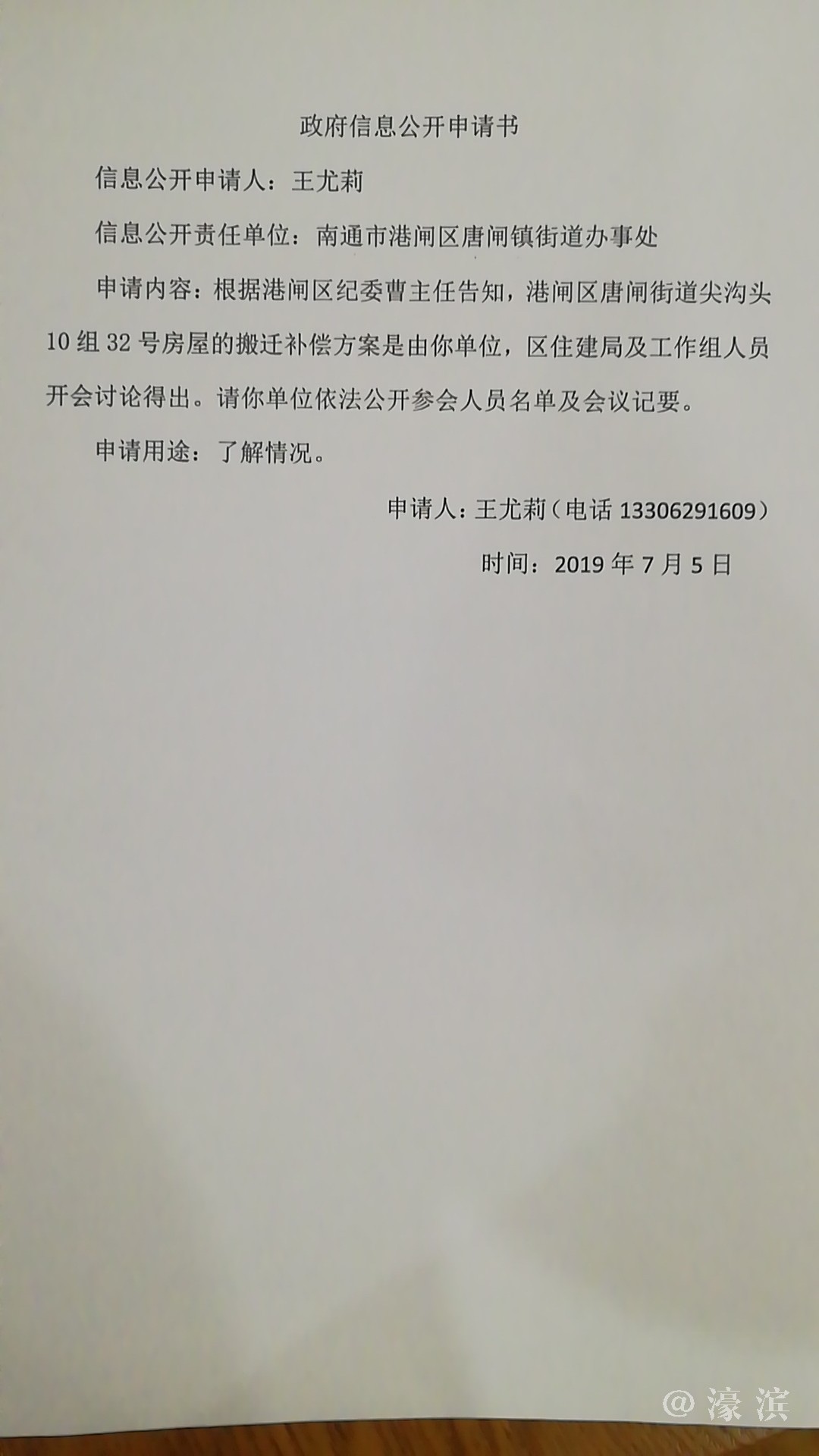 政府信息公开申请书

信息公开申请人：王尤莉

信息公开责任单位：南通市港闸区唐闸镇街道办事处

申请内容：根据港闸区纪委曹主任告知，港闸区唐闸街道尖沟头10组32号房屋的搬迁补偿方案是由你单位，区住建局及工作组人员开会讨论得出。请你单位依法公开参会人员名单及会议记要。

申请用途：了解情况。

申请人：王尤莉（电话13306291609）

时间：2019年7月5日

@濠滨